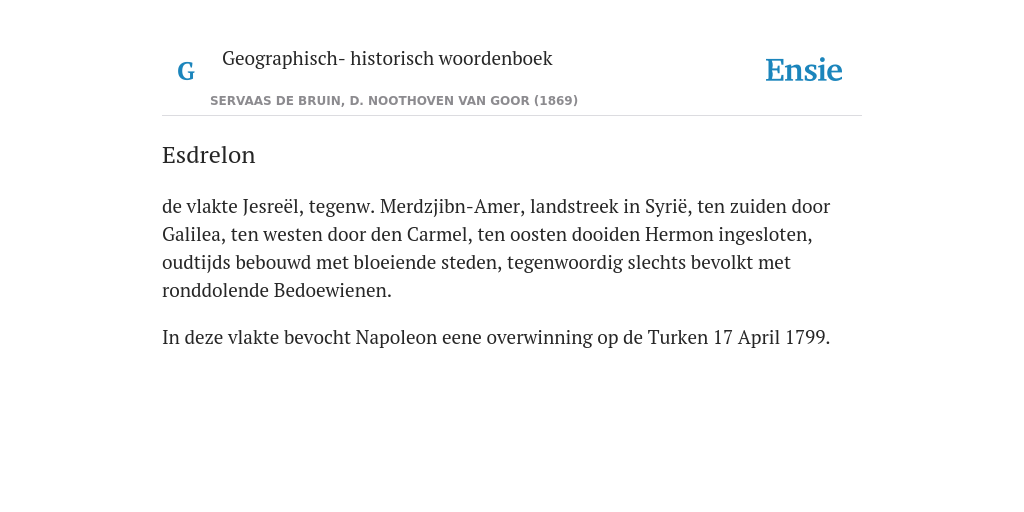 G

Geographisch- historisch woordenboek

SERVAAS DE BRUIN, D. NOOTHOVEN VAN GOOR (1869)

Ensie

Esdrelon

de vlakte Jesreël, tegenw. Merdzjibn-Amer, landstreek in Syrië, ten zuiden door Galilea, ten westen door den Carmel, ten oosten dooiden Hermon ingesloten, oudtijds bebouwd met bloeiende steden, tegenwoordig slechts bevolkt met ronddolende Bedoewienen.

In deze vlakte bevocht Napoleon eene overwinning op de Turken 17 April 1799.